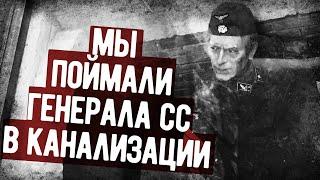 МЫ ПОЙМАЛИ ГЕНЕРАЛА СС В КАНАЛИЗАЦИИ